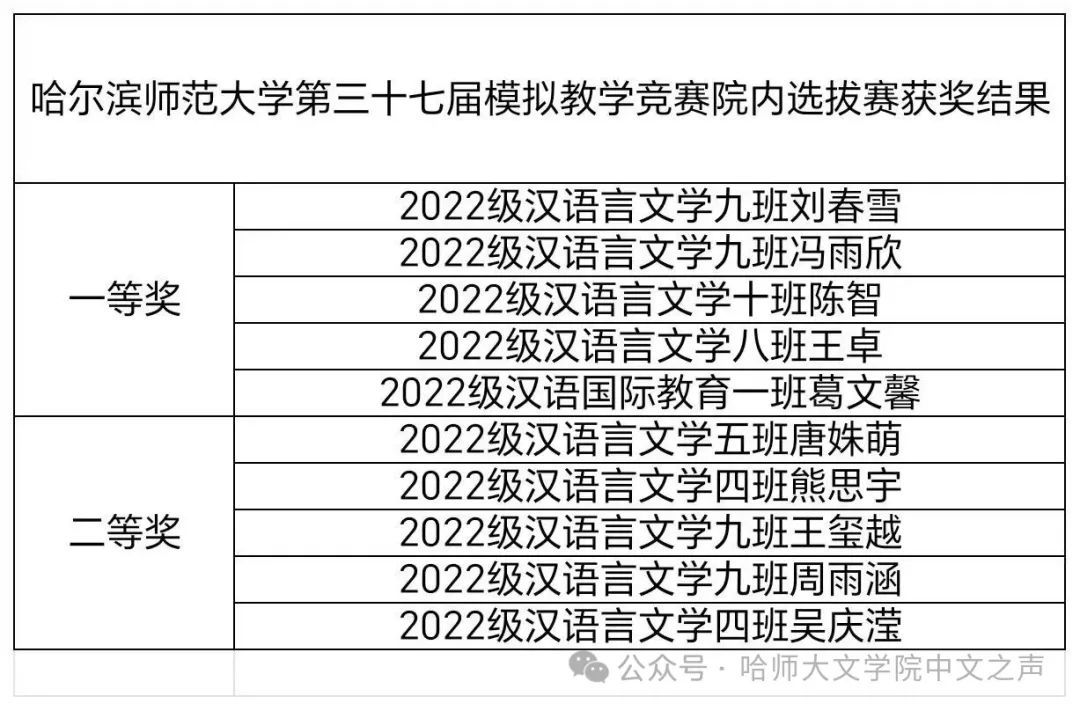 | 哈尔滨师范大学第三十七届模拟教学竞赛院内选拔赛获奖结果 | |
|---|---|
| 一等奖 | 2022级汉语言文学九班刘春雪 |
| | 2022级汉语言文学九班冯雨欣 |
| | 2022级汉语言文学十班陈智 |
| | 2022级汉语言文学八班王卓 |
| | 2022级汉语国际教育一班葛文馨 |
| 二等奖 | 2022级汉语言文学五班唐姝萌 |
| | 2022级汉语言文学四班熊思宇 |
| | 2022级汉语言文学九班王玺越 |
| | 2022级汉语言文学九班周雨涵 |
| | 2022级汉语言文学四班吴庆滢 |

公众号 · 哈师大文学院中文之声